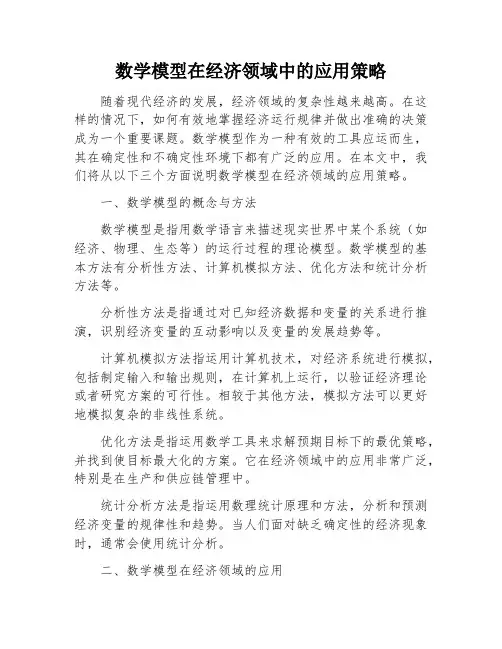 数学模型在经济领域中的应用策略

随着现代经济的发展，经济领域的复杂性越来越高。在这样的情况下，如何有效地掌握经济运行规律并做出准确的决策成为一个重要课题。数学模型作为一种有效的工具应运而生，其在确定性和不确定性环境下都有广泛的应用。在本文中，我们将从以下三个方面说明数学模型在经济领域的应用策略。

一、数学模型的概念与方法

数学模型是指用数学语言来描述现实世界中某个系统（如经济、物理、生态等）的运行过程的理论模型。数学模型的基本方法有分析性方法、计算机模拟方法、优化方法和统计分析方法等。

分析性方法是指通过对已知经济数据和变量的关系进行推演，识别经济变量的互动影响以及变量的发展趋势等。

计算机模拟方法指运用计算机技术，对经济系统进行模拟，包括制定输入和输出规则，在计算机上运行，以验证经济理论或者研究方案的可行性。相较于其他方法，模拟方法可以更好地模拟复杂的非线性系统。

优化方法是指运用数学工具来求解预期目标下的最优策略，并找到使目标最大化的方案。它在经济领域中的应用非常广泛，特别是在生产和供应链管理中。

统计分析方法是指运用数理统计原理和方法，分析和预测经济变量的规律性和趋势。当人们面对缺乏确定性的经济现象时，通常会使用统计分析。

二、数学模型在经济领域的应用